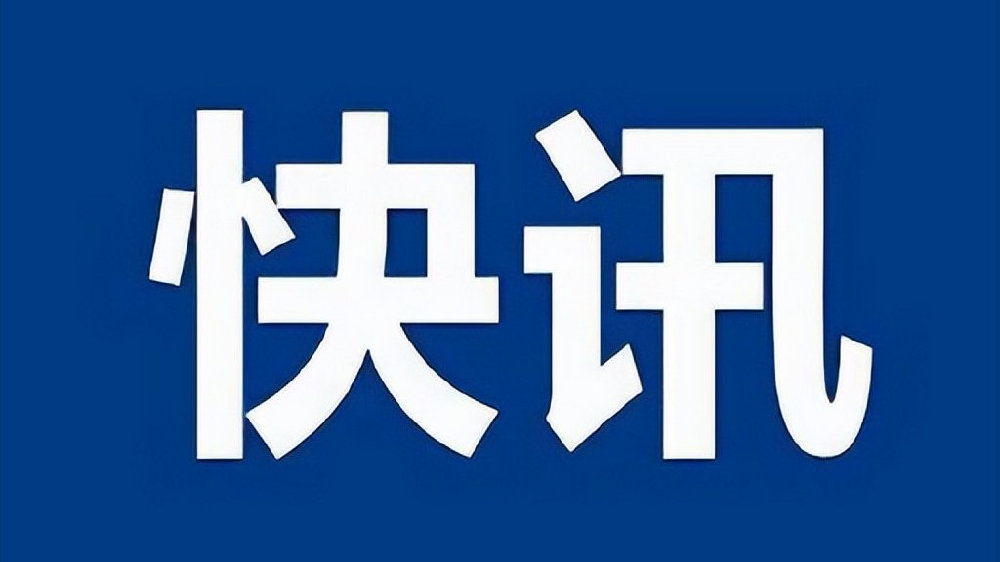 快讯